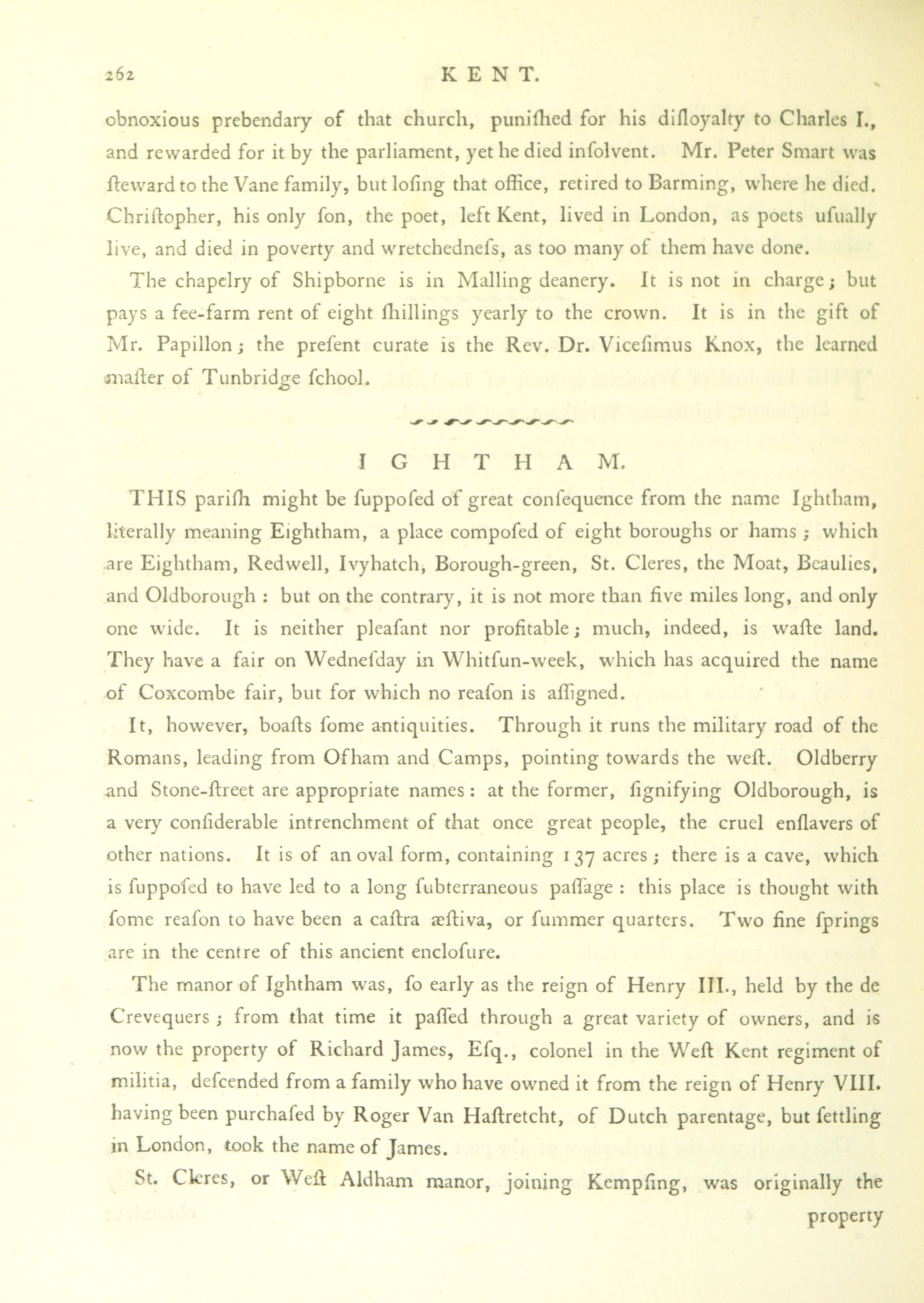 262 KENT.

obnoxious prebendary of that church, puniſhed for his diſloyalty to Charles I., and rewarded for it by the parliament, yet he died inſolvent. Mr. Peter Smart was ſteward to the Vane family, but loſing that office, retired to Barming, where he died. Chriſtopher, his only ſon, the poet, left Kent, lived in London, as poets uſually live, and died in poverty and wretchedneſs, as too many of them have done.

The chapelry of Shipborne is in Malling deanery. It is not in charge; but pays a fee-farm rent of eight ſhillings yearly to the crown. It is in the gift of Mr. Papillon; the preſent curate is the Rev. Dr. Viceſimus Knox, the learned maſter of Tunbridge ſchool.

IGHTHAM.

THIS pariſh might be ſuppoſed of great conſequence from the name Ightham, literally meaning Eightham, a place compoſed of eight boroughs or hams; which are Eightham, Redwell, Ivyhatch, Borough-green, St. Cleres, the Moat, Beaulies, and Oldborough: but on the contrary, it is not more than five miles long, and only one wide. It is neither pleaſant nor profitable; much, indeed, is waſte land. They have a fair on Wedneſday in Whitſun-week, which has acquired the name of Coxcombe fair, but for which no reaſon is aſſigned.

It, however, boaſts ſome antiquities. Through it runs the military road of the Romans, leading from Ofham and Camps, pointing towards the weſt. Oldberry and Stone-ſtreet are appropriate names: at the former, ſignifying Oldborough, is a very conſiderable intrenchment of that once great people, the cruel enſlavers of other nations. It is of an oval form, containing 137 acres; there is a cave, which is ſuppoſed to have led to a long ſubterraneous paſſage: this place is thought with ſome reaſon to have been a caſtra æſtiva, or ſummer quarters. Two fine ſprings are in the centre of this ancient encloſure.

The manor of Ightham was, ſo early as the reign of Henry III., held by the de Crevequers; from that time it paſſed through a great variety of owners, and is now the property of Richard James, Eſq., colonel in the Weſt Kent regiment of militia, deſcended from a family who have owned it from the reign of Henry VIII. having been purchaſed by Roger Van Haſtretcht, of Dutch parentage, but ſettling in London, took the name of James.

St. Cleres, or Weſt Aldham manor, joining Kempſing, was originally the

property